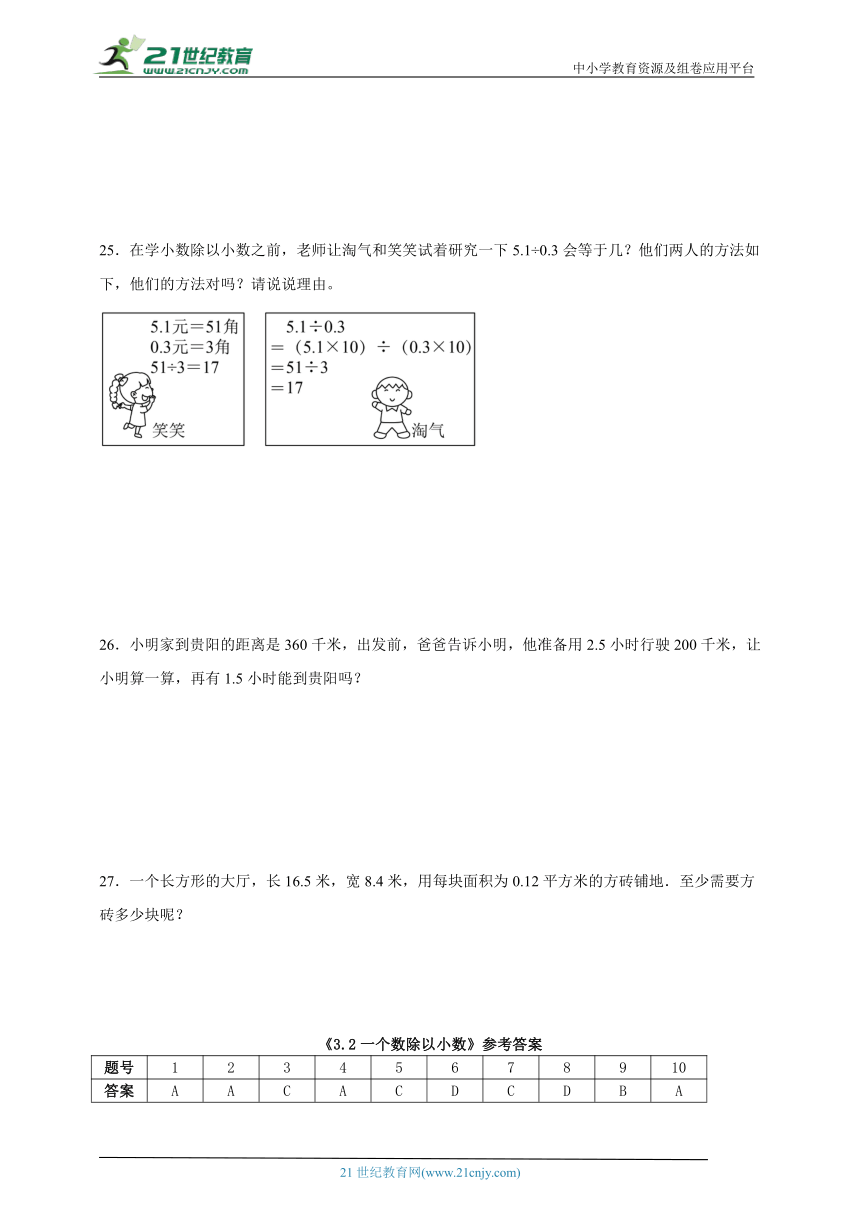 21世纪教育
www.21cnjy.com
中小学教育资源及组卷应用平台

25．在学小数除以小数之前，老师让淘气和笑笑试着研究一下 5.1÷0.3 会等于几？他们两人的方法如下，他们的方法对吗？请说说理由。

5.1元＝51角
0.3元＝3角
51÷3＝17
笑笑

5.1÷0.3
＝（5.1×10）÷（0.3×10）
＝51÷3
＝17
淘气

26．小明家到贵阳的距离是 360 千米，出发前，爸爸告诉小明，他准备用 2.5 小时行驶 200 千米，让小明算一算，再有 1.5 小时能到贵阳吗？

27．一个长方形的大厅，长 16.5 米，宽 8.4 米，用每块面积为 0.12 平方米的方砖铺地．至少需要方砖多少块呢？

《3.2 一个数除以小数》参考答案

| 题号 | 1 | 2 | 3 | 4 | 5 | 6 | 7 | 8 | 9 | 10 |
|---|---|---|---|---|---|---|---|---|---|---|
| 答案 | A | A | C | A | C | D | C | D | B | A |

21 世纪教育网(www.21cnjy.com)